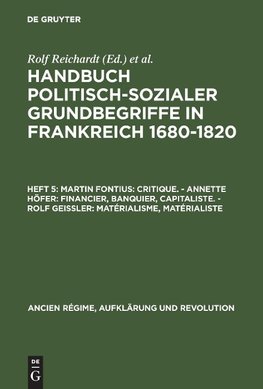 DE GRUYTER

Rolf Reichardt (Ed.) et al.

HANDBUCH POLITISCH-SOZIALER GRUNDBEGRIFFE IN FRANKREICH 1680-1820

HEFT 5: MARTIN FONTIUS: CRITIQUE. - ANNETTE HÖFER: FINANCIER, BANQUIER, CAPITALISTE. - ROLF GEISSLER: MATÉRIALISME, MATÉRIALISTE

ANCIEN RÉGIME, AUFKLÄRUNG UND REVOLUTION

DE G